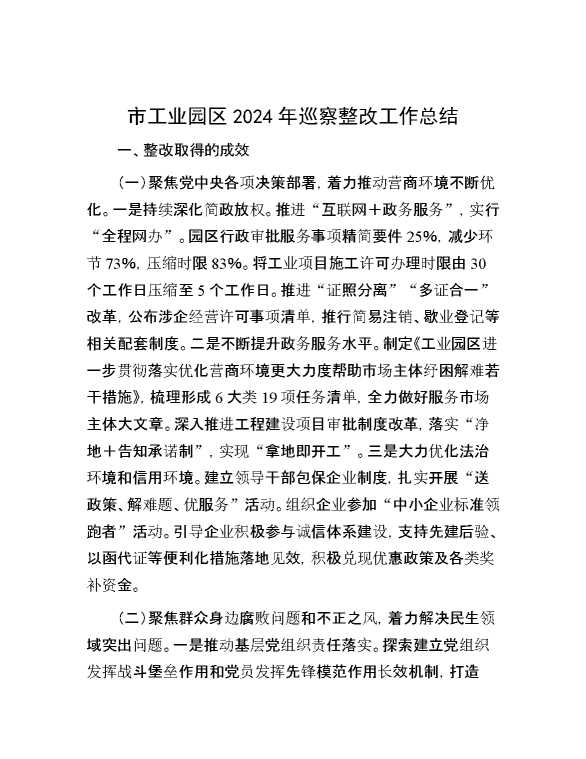 市工业园区 2024 年巡察整改工作总结

一、整改取得的成效

（一）聚焦党中央各项决策部署，着力推动营商环境不断优化。一是持续深化简政放权。推进“互联网＋政务服务”，实行“全程网办”。园区行政审批服务事项精简要件 25%，减少环节 73%，压缩时限 83%。将工业项目施工许可办理时限由 30 个工作日压缩至 5 个工作日。推进“证照分离”“多证合一”改革，公布涉企经营许可事项清单，推行简易注销、歇业登记等相关配套制度。二是不断提升政务服务水平。制定《工业园区进一步贯彻落实优化营商环境更大力度帮助市场主体纾困解难若干措施》，梳理形成 6 大类 19 项任务清单，全力做好服务市场主体大文章。深入推进工程建设项目审批制度改革，落实“净地＋告知承诺制”，实现“拿地即开工”。三是大力优化法治环境和信用环境。建立领导干部包保企业制度，扎实开展“送政策、解难题、优服务”活动。组织企业参加“中小企业标准领跑者”活动。引导企业积极参与诚信体系建设，支持先建后验、以函代证等便利化措施落地见效，积极兑现优惠政策及各类奖补资金。

（二）聚焦群众身边腐败问题和不正之风，着力解决民生领域突出问题。一是推动基层党组织责任落实。探索建立党组织发挥战斗堡垒作用和党员发挥先锋模范作用长效机制，打造